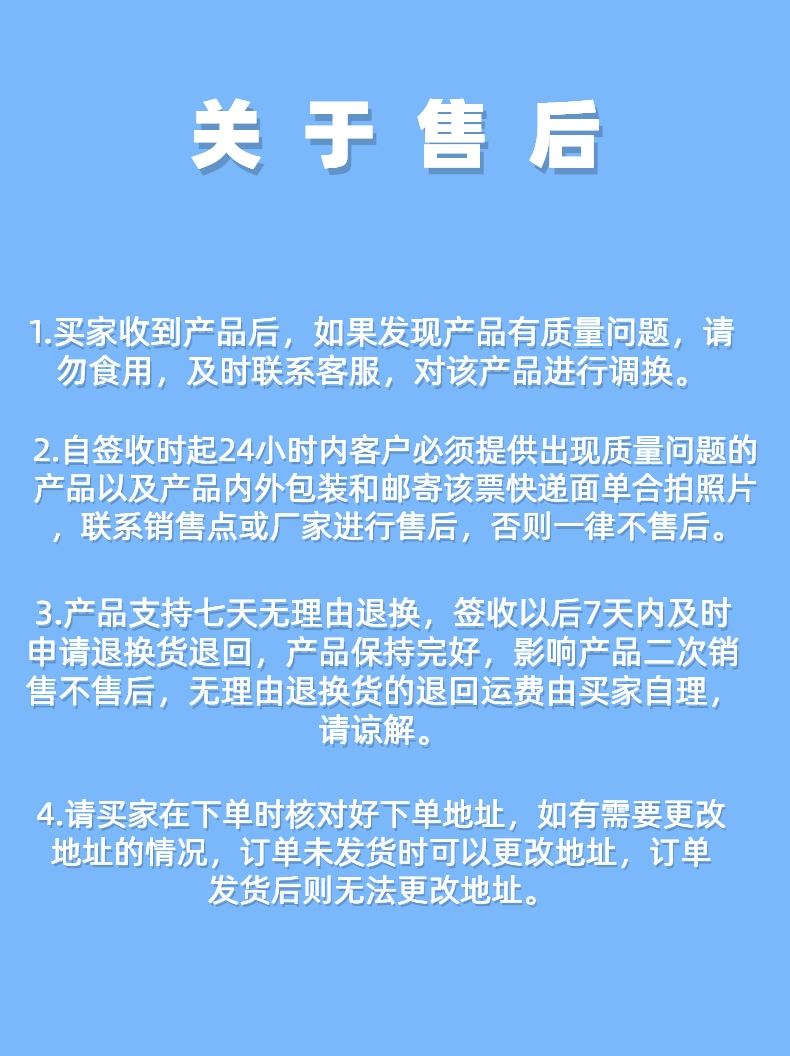 关于售后

1.买家收到产品后，如果发现产品有质量问题，请勿食用，及时联系客服，对该产品进行调换。

2.自签收时起24小时内客户必须提供出现质量问题的产品以及产品内外包装和邮寄该票快递面单合拍照片，联系销售点或厂家进行售后，否则一律不售后。

3.产品支持七天无理由退换，签收以后7天内及时申请退换货退回，产品保持完好，影响产品二次销售不售后，无理由退换货的退回运费由买家自理，请谅解。

4.请买家在下单时核对好下单地址，如有需要更改地址的情况，订单未发货时可以更改地址，订单发货后则无法更改地址。